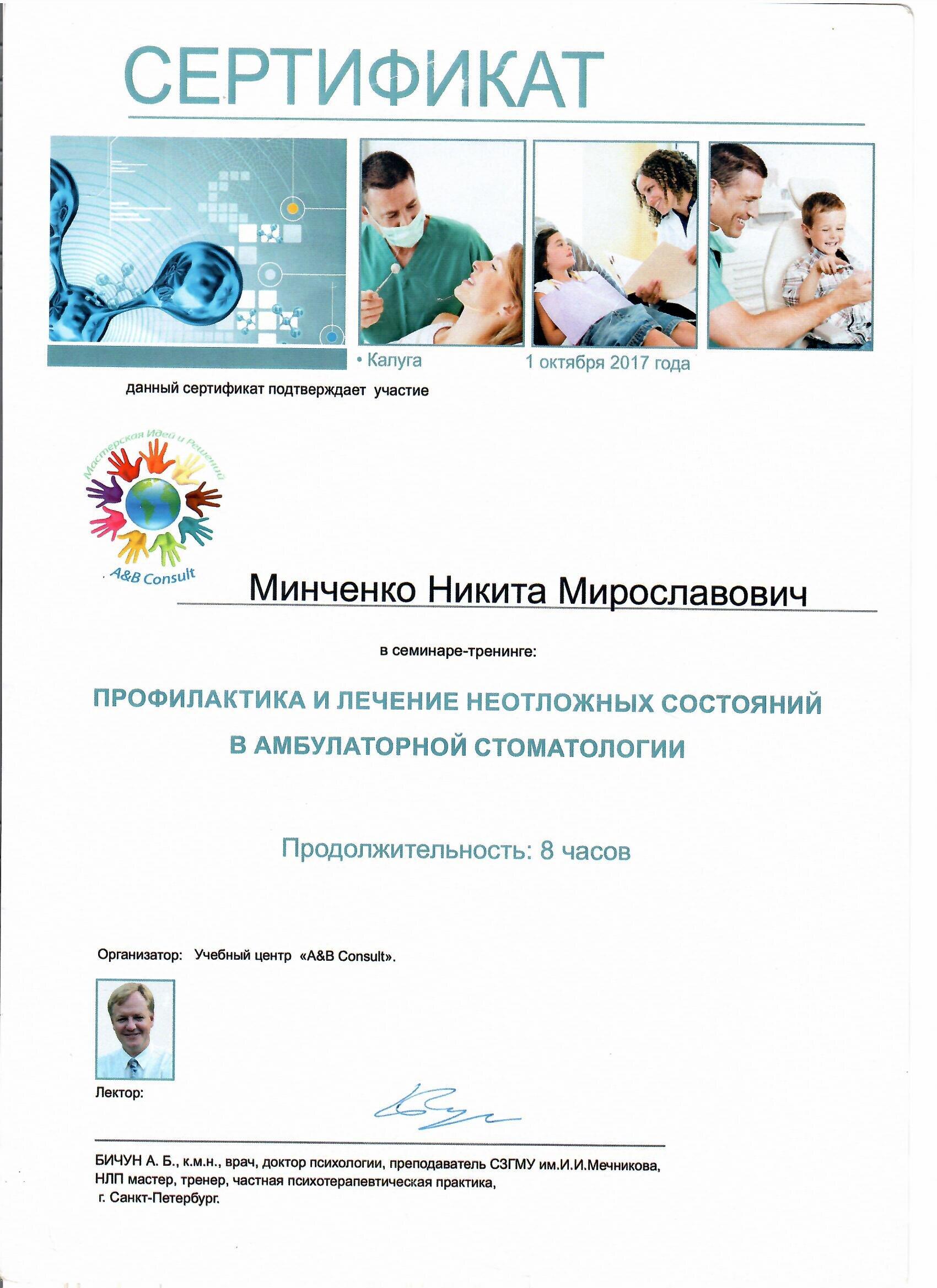 СЕРТИФИКАТ

• Калуга

1 октября 2017 года

данный сертификат подтверждает участие

Мастерская Идей и Решений

A&B Consult

Минченко Никита Мирославович

в семинаре-тренинге:

ПРОФИЛАКТИКА И ЛЕЧЕНИЕ НЕОТЛОЖНЫХ СОСТОЯНИЙ В АМБУЛАТОРНОЙ СТОМАТОЛОГИИ

Продолжительность: 8 часов

Организатор: Учебный центр «A&B Consult».

Лектор:

БИЧУН А. Б., к.м.н., врач, доктор психологии, преподаватель СЗГМУ им.И.И.Мечникова, НЛП мастер, тренер, частная психотерапевтическая практика, г. Санкт-Петербург.